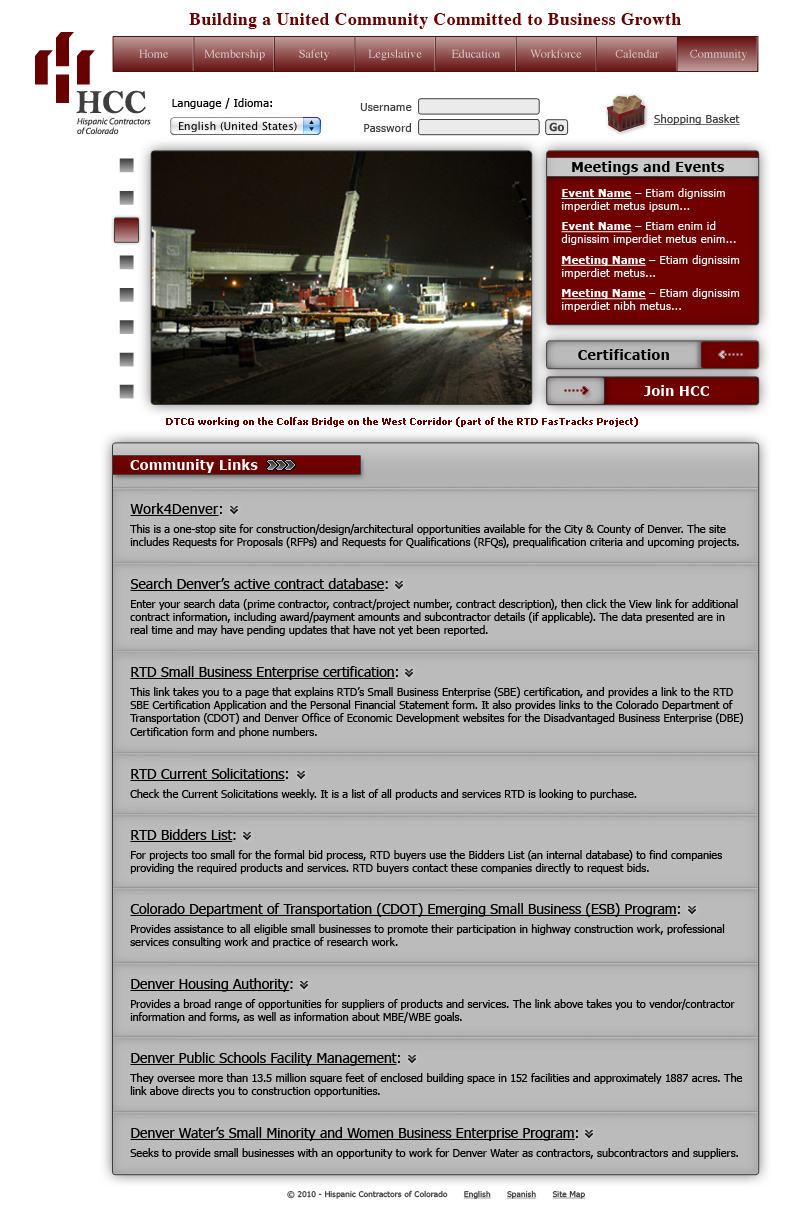 Building a United Community Committed to Business Growth

Home Membership Safety Legislative Education Workforce Calendar Community

HCC
Hispanic Contractors of Colorado

Language / Idioma:
English (United States)

Username
Password
Go

Shopping Basket

Meetings and Events

Event Name – Etiam dignissim imperdiet metus ipsum...
Event Name – Etiam enim id dignissim imperdiet metus enim...
Meeting Name – Etiam dignissim imperdiet metus...
Meeting Name – Etiam dignissim imperdiet nibh metus...

Certification

Join HCC

DTCG working on the Colfax Bridge on the West Corridor (part of the RTD FasTracks Project)

Community Links

Work4Denver:
This is a one-stop site for construction/design/architectural opportunities available for the City & County of Denver. The site includes Requests for Proposals (RFPs) and Requests for Qualifications (RFQs), prequalification criteria and upcoming projects.

Search Denver's active contract database:
Enter your search data (prime contractor, contract/project number, contract description), then click the View link for additional contract information, including award/payment amounts and subcontractor details (if applicable). The data presented are in real time and may have pending updates that have not yet been reported.

RTD Small Business Enterprise certification:
This link takes you to a page that explains RTD's Small Business Enterprise (SBE) certification, and provides a link to the RTD SBE Certification Application and the Personal Financial Statement form. It also provides links to the Colorado Department of Transportation (CDOT) and Denver Office of Economic Development websites for the Disadvantaged Business Enterprise (DBE) Certification form and phone numbers.

RTD Current Solicitations:
Check the Current Solicitations weekly. It is a list of all products and services RTD is looking to purchase.

RTD Bidders List:
For projects too small for the formal bid process, RTD buyers use the Bidders List (an internal database) to find companies providing the required products and services. RTD buyers contact these companies directly to request bids.

Colorado Department of Transportation (CDOT) Emerging Small Business (ESB) Program:
Provides assistance to all eligible small businesses to promote their participation in highway construction work, professional services consulting work and practice of research work.

Denver Housing Authority:
Provides a broad range of opportunities for suppliers of products and services. The link above takes you to vendor/contractor information and forms, as well as information about MBE/WBE goals.

Denver Public Schools Facility Management:
They oversee more than 13.5 million square feet of enclosed building space in 152 facilities and approximately 1887 acres. The link above directs you to construction opportunities.

Denver Water's Small Minority and Women Business Enterprise Program:
Seeks to provide small businesses with an opportunity to work for Denver Water as contractors, subcontractors and suppliers.

© 2010 - Hispanic Contractors of Colorado English Spanish Site Map